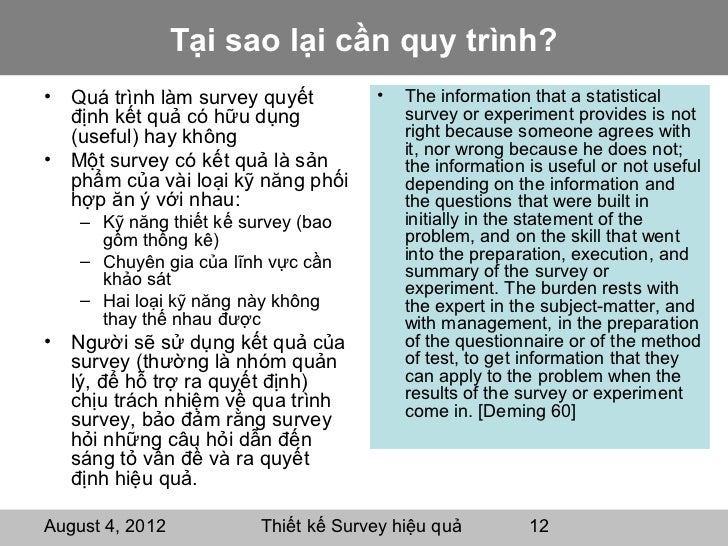 Tại sao lại cần quy trình?

• Quá trình làm survey quyết định kết quả có hữu dụng (useful) hay không

• Một survey có kết quả là sản phẩm của vài loại kỹ năng phối hợp ăn ý với nhau:
  – Kỹ năng thiết kế survey (bao gồm thống kê)
  – Chuyên gia của lĩnh vực cần khảo sát
  – Hai loại kỹ năng này không thay thế nhau được

• Người sẽ sử dụng kết quả của survey (thường là nhóm quản lý, để hỗ trợ ra quyết định) chịu trách nhiệm về qua trình survey, bảo đảm rằng survey hỏi những câu hỏi dẫn đến sáng tỏ vấn đề và ra quyết định hiệu quả.

• The information that a statistical survey or experiment provides is not right because someone agrees with it, nor wrong because he does not; the information is useful or not useful depending on the information and the questions that were built in initially in the statement of the problem, and on the skill that went into the preparation, execution, and summary of the survey or experiment. The burden rests with the expert in the subject-matter, and with management, in the preparation of the questionnaire or of the method of test, to get information that they can apply to the problem when the results of the survey or experiment come in. [Deming 60]

August 4, 2012    Thiết kế Survey hiệu quả    12